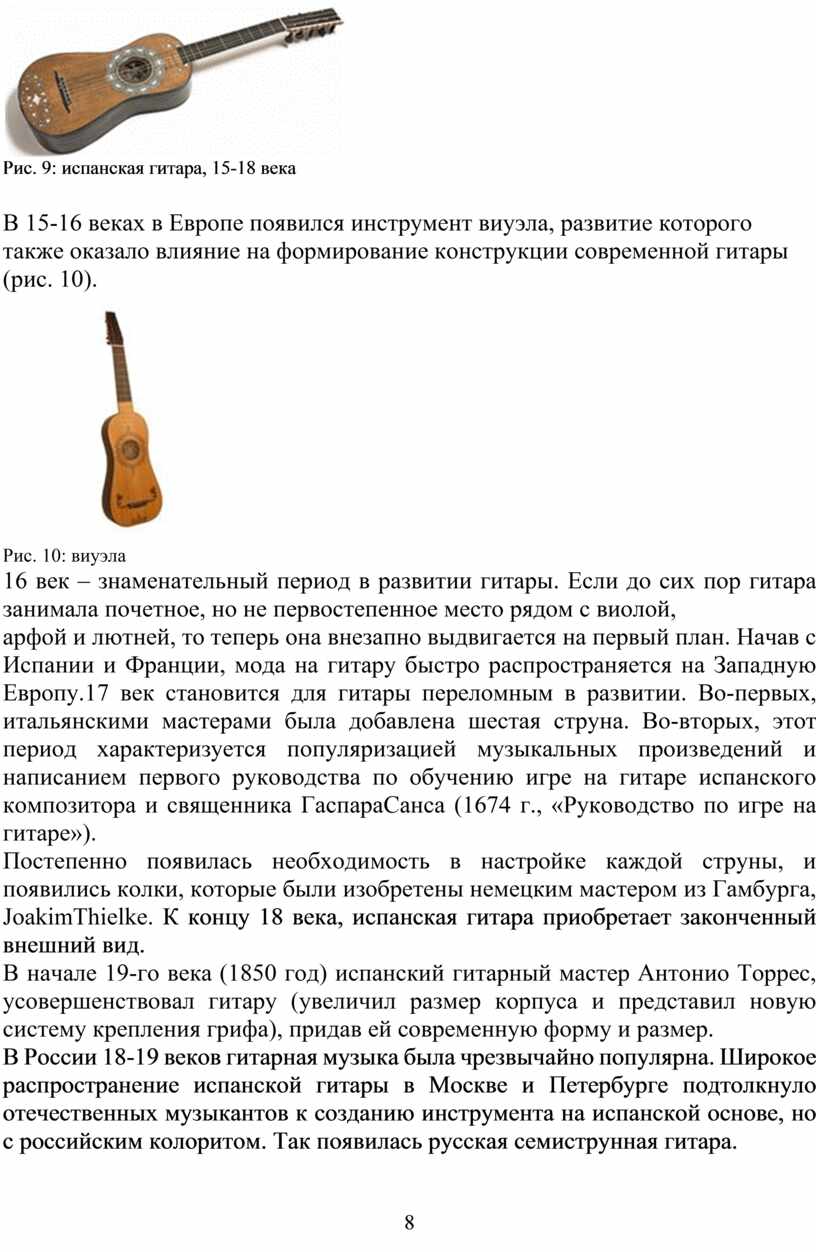 Рис. 9: испанская гитара, 15-18 века

В 15-16 веках в Европе появился инструмент виуэла, развитие которого также оказало влияние на формирование конструкции современной гитары (рис. 10).

Рис. 10: виуэла

16 век – знаменательный период в развитии гитары. Если до сих пор гитара занимала почетное, но не первостепенное место рядом с виолой, арфой и лютней, то теперь она внезапно выдвигается на первый план. Начав с Испании и Франции, мода на гитару быстро распространяется на Западную Европу.17 век становится для гитары переломным в развитии. Во-первых, итальянскими мастерами была добавлена шестая струна. Во-вторых, этот период характеризуется популяризацией музыкальных произведений и написанием первого руководства по обучению игре на гитаре испанского композитора и священника ГаспараСанса (1674 г., «Руководство по игре на гитаре»).

Постепенно появилась необходимость в настройке каждой струны, и появились колки, которые были изобретены немецким мастером из Гамбурга, JoakimThielke. К концу 18 века, испанская гитара приобретает законченный внешний вид.

В начале 19-го века (1850 год) испанский гитарный мастер Антонио Торрес, усовершенствовал гитару (увеличил размер корпуса и представил новую систему крепления грифа), придав ей современную форму и размер.

В России 18-19 веков гитарная музыка была чрезвычайно популярна. Широкое распространение испанской гитары в Москве и Петербурге подтолкнуло отечественных музыкантов к созданию инструмента на испанской основе, но с российским колоритом. Так появилась русская семиструнная гитара.

8